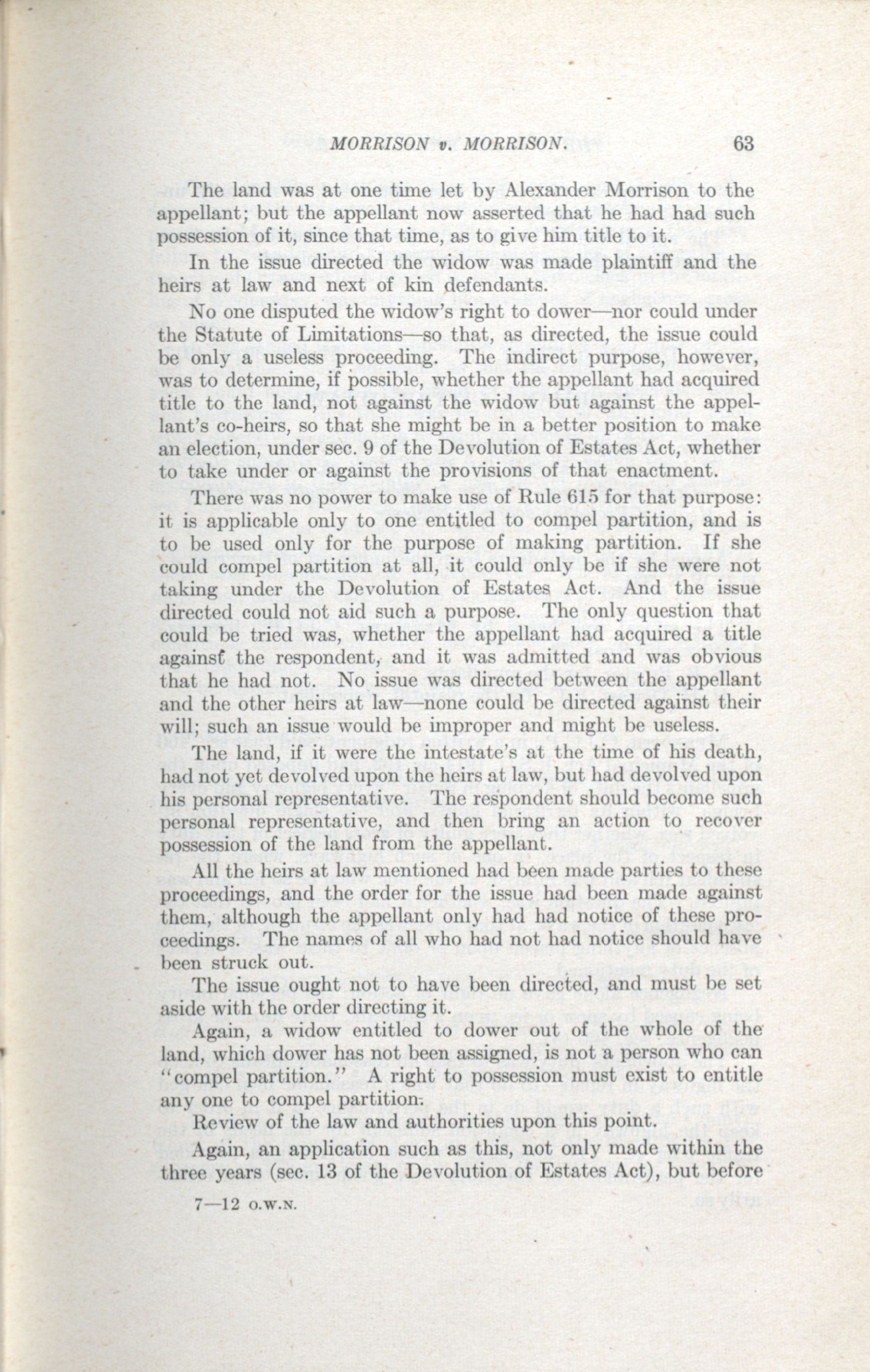 MORRISON v. MORRISON. 63

The land was at one time let by Alexander Morrison to the appellant; but the appellant now asserted that he had had such possession of it, since that time, as to give him title to it.

In the issue directed the widow was made plaintiff and the heirs at law and next of kin defendants.

No one disputed the widow's right to dower—nor could under the Statute of Limitations—so that, as directed, the issue could be only a useless proceeding. The indirect purpose, however, was to determine, if possible, whether the appellant had acquired title to the land, not against the widow but against the appellant's co-heirs, so that she might be in a better position to make an election, under sec. 9 of the Devolution of Estates Act, whether to take under or against the provisions of that enactment.

There was no power to make use of Rule 615 for that purpose: it is applicable only to one entitled to compel partition, and is to be used only for the purpose of making partition. If she could compel partition at all, it could only be if she were not taking under the Devolution of Estates Act. And the issue directed could not aid such a purpose. The only question that could be tried was, whether the appellant had acquired a title against the respondent, and it was admitted and was obvious that he had not. No issue was directed between the appellant and the other heirs at law—none could be directed against their will; such an issue would be improper and might be useless.

The land, if it were the intestate's at the time of his death, had not yet devolved upon the heirs at law, but had devolved upon his personal representative. The respondent should become such personal representative, and then bring an action to recover possession of the land from the appellant.

All the heirs at law mentioned had been made parties to these proceedings, and the order for the issue had been made against them, although the appellant only had had notice of these proceedings. The names of all who had not had notice should have been struck out.

The issue ought not to have been directed, and must be set aside with the order directing it.

Again, a widow entitled to dower out of the whole of the land, which dower has not been assigned, is not a person who can "compel partition." A right to possession must exist to entitle any one to compel partition.

Review of the law and authorities upon this point.

Again, an application such as this, not only made within the three years (sec. 13 of the Devolution of Estates Act), but before

7—12 O.W.N.